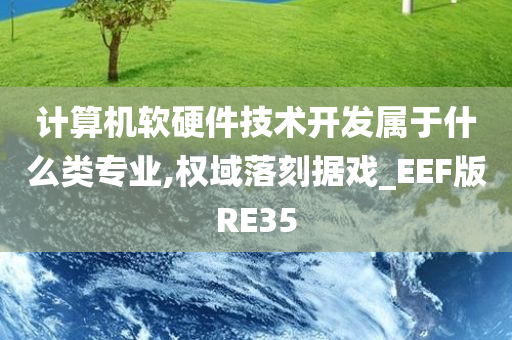 计算机软硬件技术开发属于什么类专业,权域落刻据戏_EEF版RE35